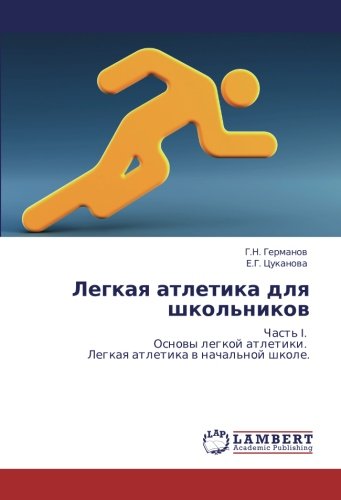 Г.Н. Германов
Е.Г. Цуканова

Легкая атлетика для школьников

Часть I.
Основы легкой атлетики.
Легкая атлетика в начальной школе.

LAP
LAMBERT
Academic Publishing